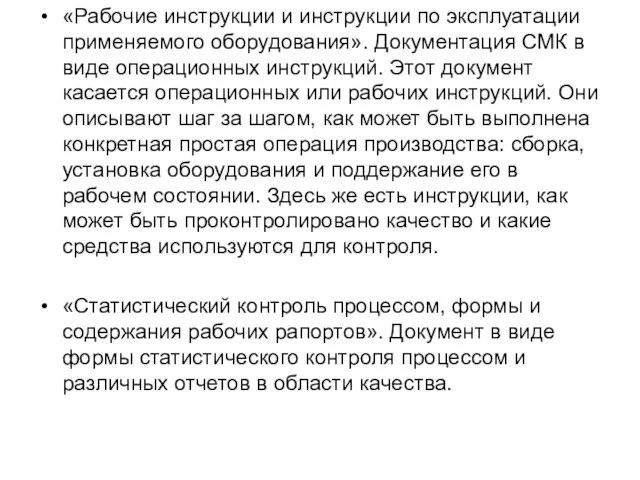 • «Рабочие инструкции и инструкции по эксплуатации применяемого оборудования». Документация СМК в виде операционных инструкций. Этот документ касается операционных или рабочих инструкций. Они описывают шаг за шагом, как может быть выполнена конкретная простая операция производства: сборка, установка оборудования и поддержание его в рабочем состоянии. Здесь же есть инструкции, как может быть проконтролировано качество и какие средства используются для контроля.

• «Статистический контроль процессом, формы и содержания рабочих рапортов». Документ в виде формы статистического контроля процессом и различных отчетов в области качества.